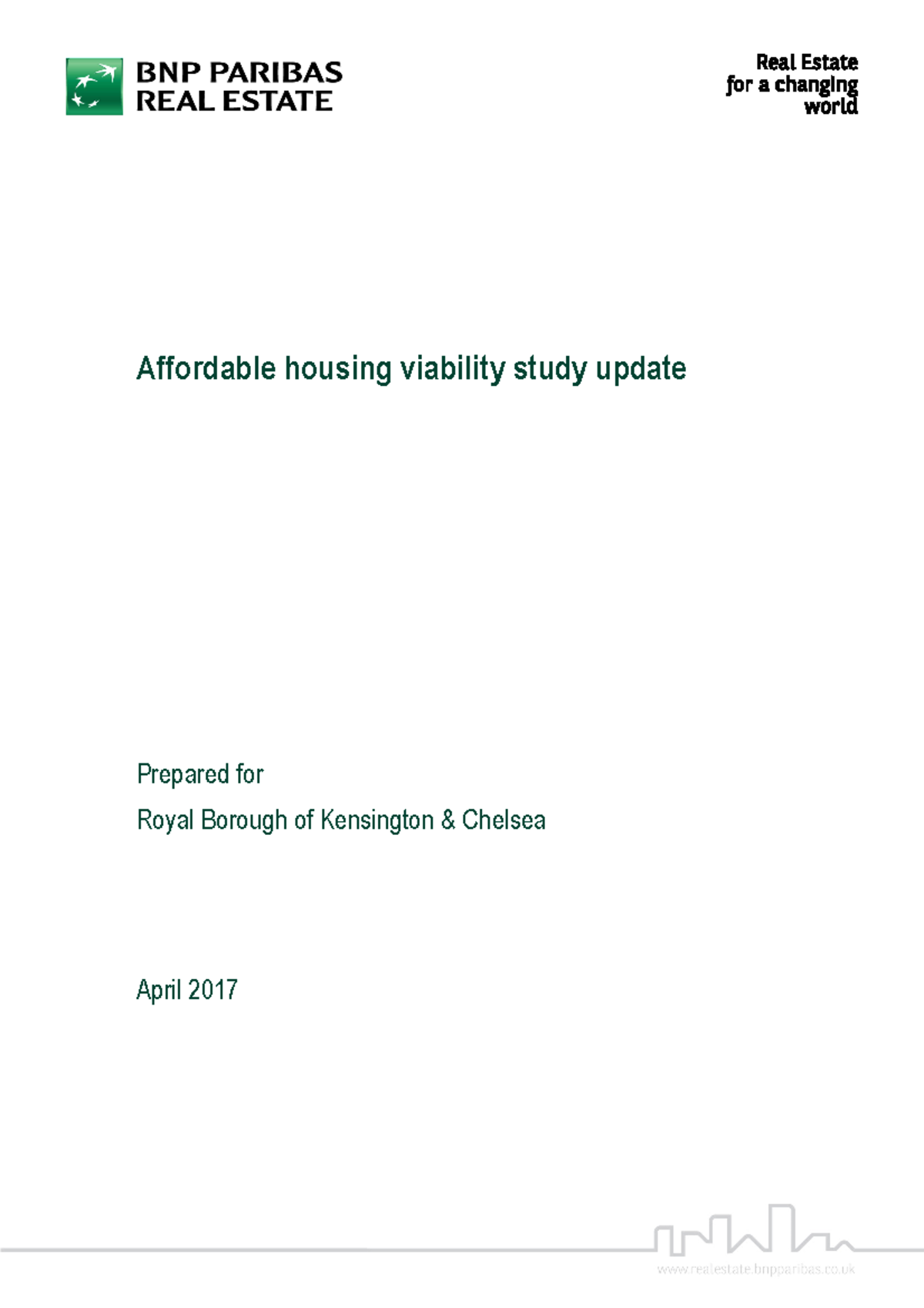 BNP PARIBAS
REAL ESTATE

Real Estate
for a changing
world

Affordable housing viability study update

Prepared for

Royal Borough of Kensington & Chelsea

April 2017

www.realestate.bnpparibas.co.uk